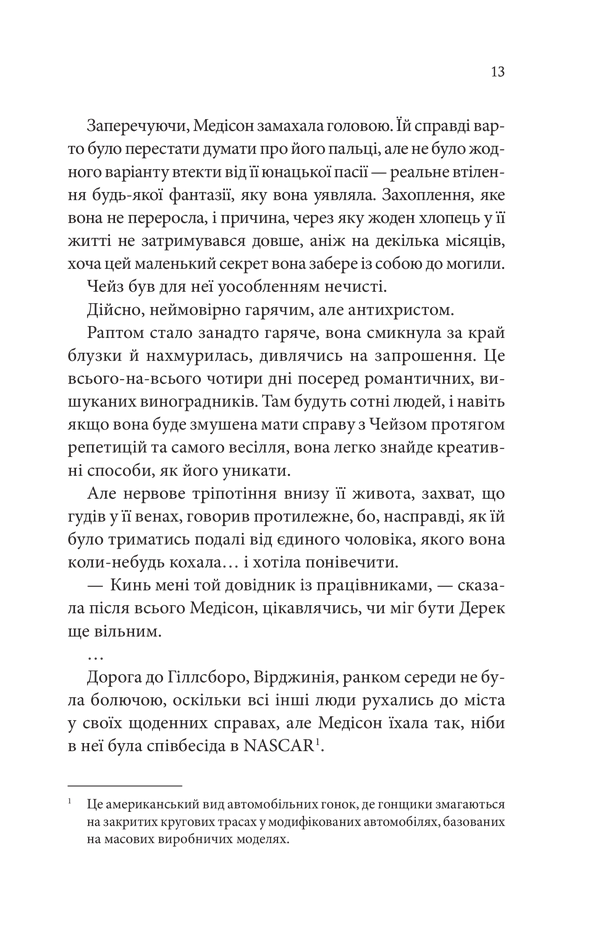 13

Заперечуючи, Медісон замахала головою. Їй справді варто було перестати думати про його пальці, але не було жодного варіанту втекти від її юнацької пасії — реальне втілення будь-якої фантазії, яку вона уявляла. Захоплення, яке вона не переросла, і причина, через яку жоден хлопець у її житті не затримувався довше, аніж на декілька місяців, хоча цей маленький секрет вона забере із собою до могили.

Чейз був для неї уособленням нечисті.

Дійсно, неймовірно гарячим, але антихристом.

Раптом стало занадто гаряче, вона смикнула за край блузки й нахмурилась, дивлячись на запрошення. Це всього-на-всього чотири дні посеред романтичних, вишуканих виноградників. Там будуть сотні людей, і навіть якщо вона буде змушена мати справу з Чейзом протягом репетицій та самого весілля, вона легко знайде креативні способи, як його уникати.

Але нервове тріпотіння внизу її живота, захват, що гудів у її венах, говорив протилежне, бо, насправді, як їй було триматись подалі від єдиного чоловіка, якого вона коли-небудь кохала… і хотіла понівечити.

— Кинь мені той довідник із працівниками, — сказала після всього Медісон, цікавлячись, чи міг бути Дерек ще вільним.

…

Дорога до Гіллсборо, Вірджинія, ранком середи не була болючою, оскільки всі інші люди рухались до міста у своїх щоденних справах, але Медісон їхала так, ніби в неї була співбесіда в NASCAR$^{1}$.

$^{1}$ Це американський вид автомобільних гонок, де гонщики змагаються на закритих кругових трасах у модифікованих автомобілях, базованих на масових виробничих моделях.